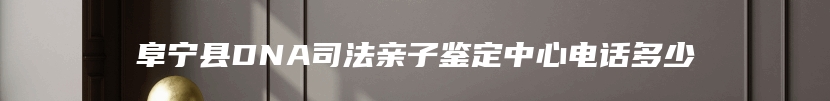 阜宁县DNA司法亲子鉴定中心电话多少